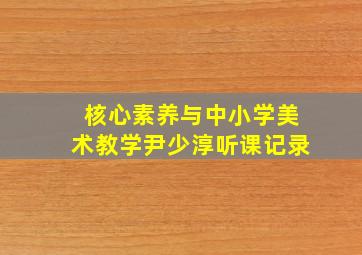 核心素养与中小学美术教学尹少淳听课记录